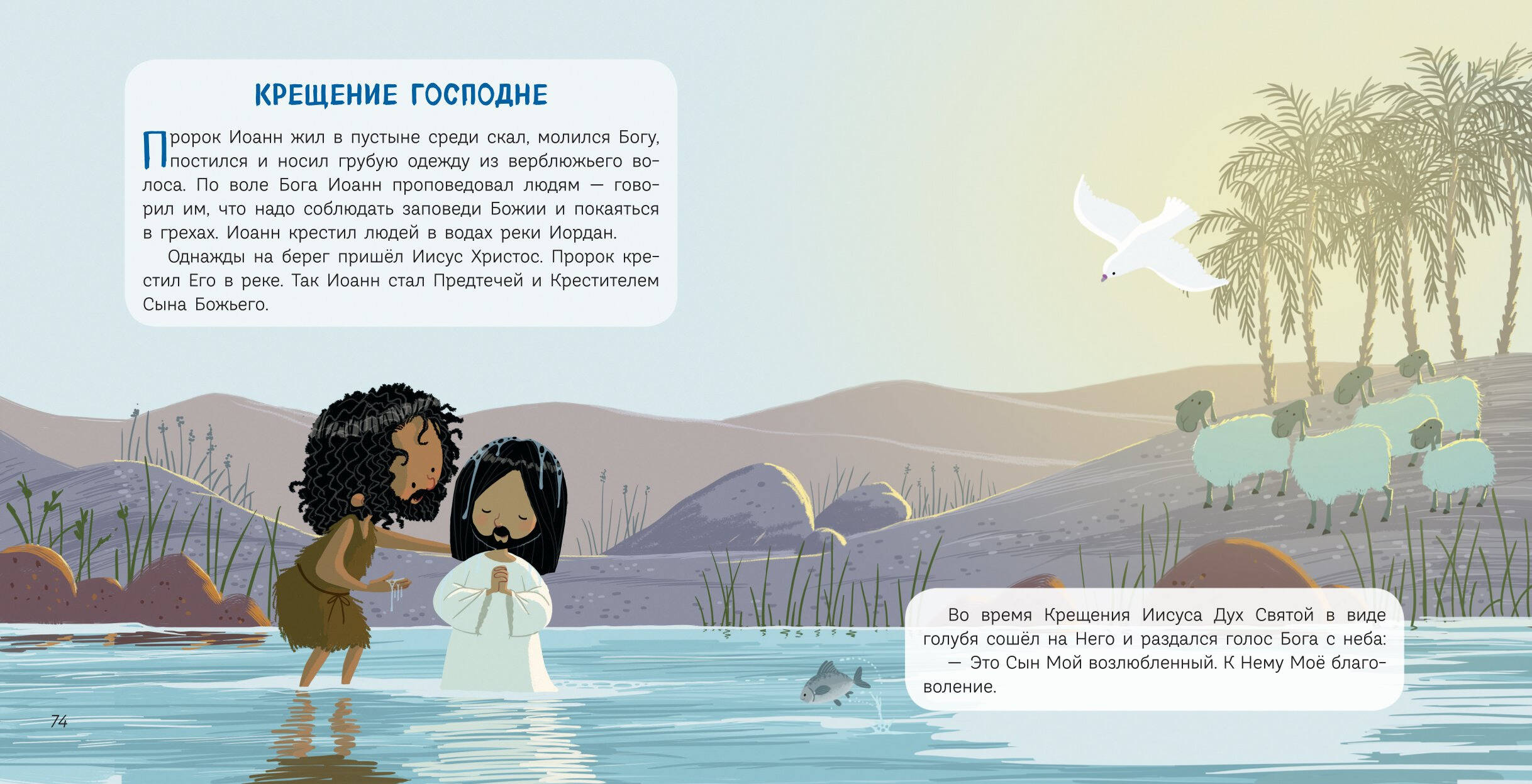 КРЕЩЕНИЕ ГОСПОДНЕ

Пророк Иоанн жил в пустыне среди скал, молился Богу, постился и носил грубую одежду из верблюжьего волоса. По воле Бога Иоанн проповедовал людям — говорил им, что надо соблюдать заповеди Божии и покаяться в грехах. Иоанн крестил людей в водах реки Иордан.

Однажды на берег пришёл Иисус Христос. Пророк крестил Его в реке. Так Иоанн стал Предтечей и Крестителем Сына Божьего.

Во время Крещения Иисуса Дух Святой в виде голубя сошёл на Него и раздался голос Бога с неба:

— Это Сын Мой возлюбленный. К Нему Моё благоволение.

74